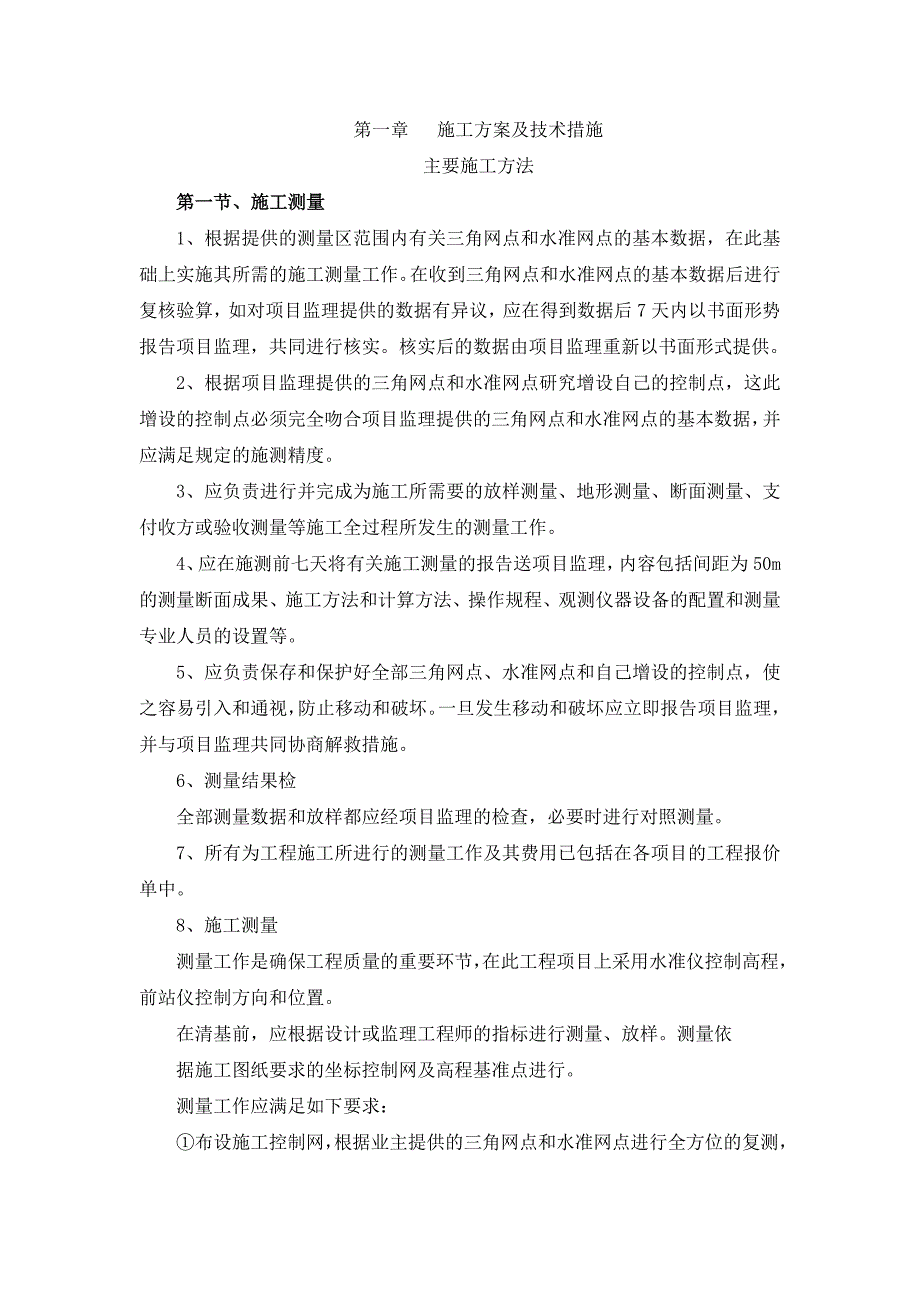 第一章　　施工方案及技术措施

主要施工方法

第一节、施工测量

1、根据提供的测量区范围内有关三角网点和水准网点的基本数据，在此基础上实施其所需的施工测量工作。在收到三角网点和水准网点的基本数据后进行复核验算，如对项目监理提供的数据有异议，应在得到数据后 7 天内以书面形势报告项目监理，共同进行核实。核实后的数据由项目监理重新以书面形式提供。

2、根据项目监理提供的三角网点和水准网点研究增设自己的控制点，这此增设的控制点必须完全吻合项目监理提供的三角网点和水准网点的基本数据，并应满足规定的施测精度。

3、应负责进行并完成为施工所需要的放样测量、地形测量、断面测量、支付收方或验收测量等施工全过程所发生的测量工作。

4、应在施测前七天将有关施工测量的报告送项目监理，内容包括间距为 50m 的测量断面成果、施工方法和计算方法、操作规程、观测仪器设备的配置和测量专业人员的设置等。

5、应负责保存和保护好全部三角网点、水准网点和自己增设的控制点，使之容易引入和通视，防止移动和破坏。一旦发生移动和破坏应立即报告项目监理，并与项目监理共同协商解救措施。

6、测量结果检

全部测量数据和放样都应经项目监理的检查，必要时进行对照测量。

7、所有为工程施工所进行的测量工作及其费用已包括在各项目的工程报价单中。

8、施工测量

测量工作是确保工程质量的重要环节，在此工程项目上采用水准仪控制高程，前站仪控制方向和位置。

在清基前，应根据设计或监理工程师的指标进行测量、放样。测量依

据施工图纸要求的坐标控制网及高程基准点进行。

测量工作应满足如下要求：

①布设施工控制网，根据业主提供的三角网点和水准网点进行全方位的复测，